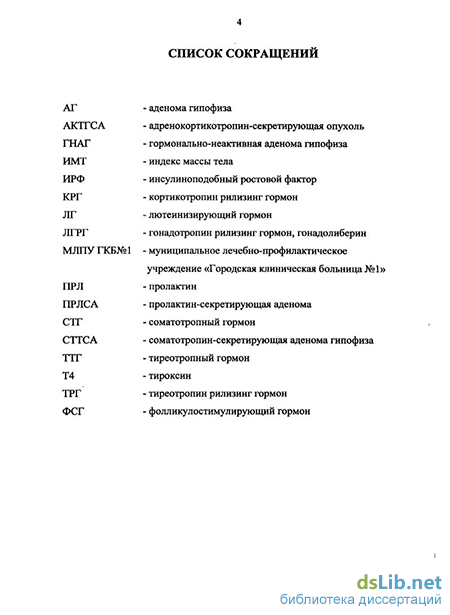 4

СПИСОК СОКРАЩЕНИЙ

АГ - аденома гипофиза

АКТГСА - адренокортикотропин-секретирующая опухоль

ГНАГ - гормонально-неактивная аденома гипофиза

ИМТ - индекс массы тела

ИРФ - инсулиноподобный ростовой фактор

КРГ - кортикотропин рилизинг гормон

ЛГ - лютеинизирующий гормон

ЛГРГ - гонадотропин рилизинг гормон, гонадолиберин

МЛПУ ГКБ№1 - муниципальное лечебно-профилактическое учреждение «Городская клиническая больница №1»

ПРЛ - пролактин

ПРЛСА - пролактин-секретирующая аденома

СТГ - соматотропный гормон

СТТСА - соматотропин-секретирующая аденома гипофиза

ТТГ - тиреотропный гормон

Т4 - тироксин

ТРГ - тиреотропин рилизинг гормон

ФСГ - фолликулостимулирующий гормон

dsLib.net
библиотека диссертаций